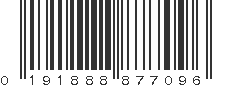 0 191888 877096